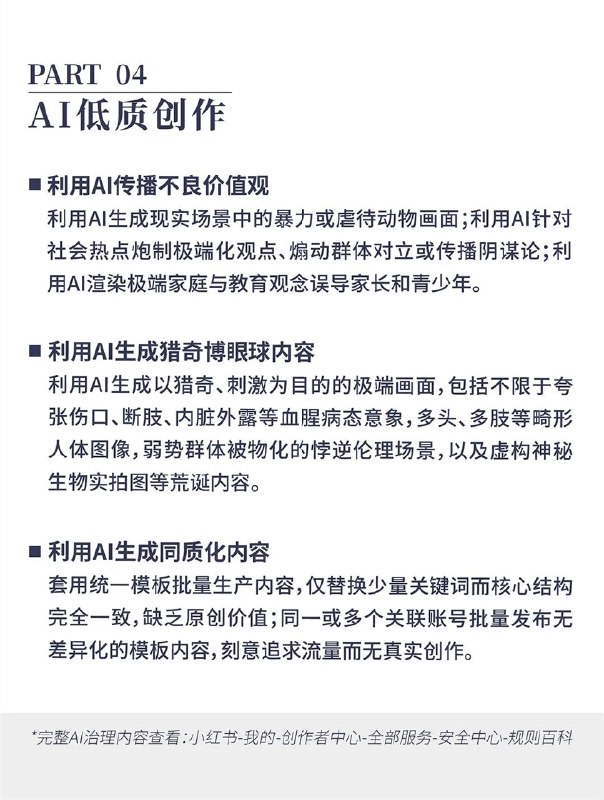 PART 04
AI低质创作

■ 利用AI传播不良价值观
利用AI生成现实场景中的暴力或虐待动物画面;利用AI针对社会热点炮制极端化观点、煽动群体对立或传播阴谋论;利用AI渲染极端家庭与教育观念误导家长和青少年。

■ 利用AI生成猎奇博眼球内容
利用AI生成以猎奇、刺激为目的的极端画面,包括不限于夸张伤口、断肢、内脏外露等血腥病态意象,多头、多肢等畸形人体图像,弱势群体被物化的悖逆伦理场景,以及虚构神秘生物实拍图等荒诞内容。

■ 利用AI生成同质化内容
套用统一模板批量生产内容,仅替换少量关键词而核心结构完全一致,缺乏原创价值;同一或多个关联账号批量发布无差异化的模板内容,刻意追求流量而无真实创作。

*完整AI治理内容查看:小红书-我的-创作者中心-全部服务-安全中心-规则百科